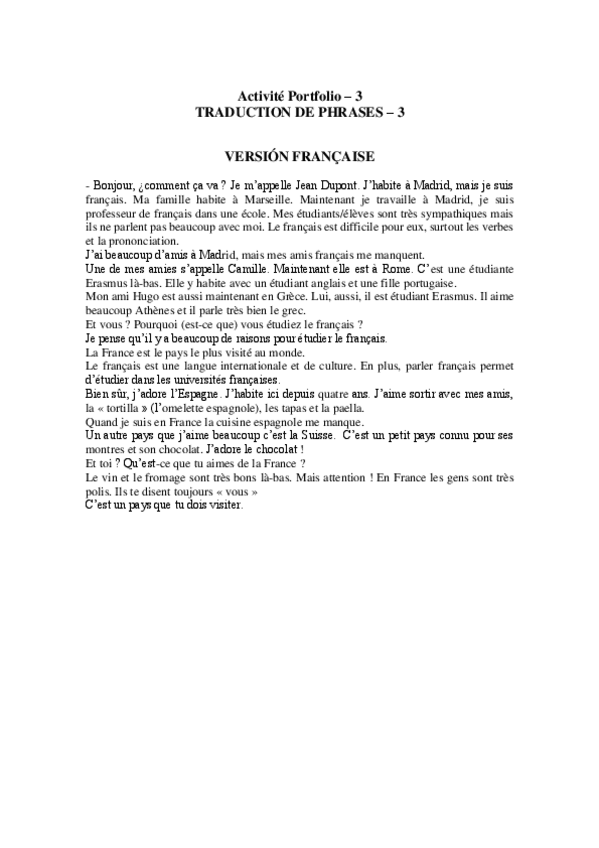 Activité Portfolio – 3
TRADUCTION DE PHRASES – 3

VERSIÓN FRANÇAISE

- Bonjour, ¿comment ça va ? Je m'appelle Jean Dupont. J'habite à Madrid, mais je suis français. Ma famille habite à Marseille. Maintenant je travaille à Madrid, je suis professeur de français dans une école. Mes étudiants/élèves sont très sympathiques mais ils ne parlent pas beaucoup avec moi. Le français est difficile pour eux, surtout les verbes et la prononciation.
J'ai beaucoup d'amis à Madrid, mais mes amis français me manquent.
Une de mes amies s'appelle Camille. Maintenant elle est à Rome. C'est une étudiante Erasmus là-bas. Elle y habite avec un étudiant anglais et une fille portugaise.
Mon ami Hugo est aussi maintenant en Grèce. Lui, aussi, il est étudiant Erasmus. Il aime beaucoup Athènes et il parle très bien le grec.
Et vous ? Pourquoi (est-ce que) vous étudiez le français ?
Je pense qu'il y a beaucoup de raisons pour étudier le français.
La France est le pays le plus visité au monde.
Le français est une langue internationale et de culture. En plus, parler français permet d'étudier dans les universités françaises.
Bien sûr, j'adore l'Espagne. J'habite ici depuis quatre ans. J'aime sortir avec mes amis, la « tortilla » (l'omelette espagnole), les tapas et la paella.
Quand je suis en France la cuisine espagnole me manque.
Un autre pays que j'aime beaucoup c'est la Suisse. C'est un petit pays connu pour ses montres et son chocolat. J'adore le chocolat !
Et toi ? Qu'est-ce que tu aimes de la France ?
Le vin et le fromage sont très bons là-bas. Mais attention ! En France les gens sont très polis. Ils te disent toujours « vous »
C'est un pays que tu dois visiter.